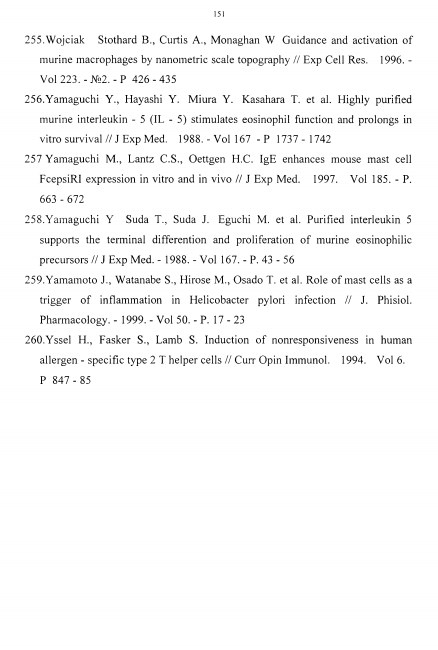 151

255.Wojciak Stothard B., Curtis A., Monaghan W Guidance and activation of murine macrophages by nanometric scale topography // Exp Cell Res. 1996. - Vol 223. - №2. - P 426 - 435

256.Yamaguchi Y., Hayashi Y. Miura Y. Kasahara T. et al. Highly purified murine interleukin - 5 (IL - 5) stimulates eosinophil function and prolongs in vitro survival // J Exp Med. 1988. - Vol 167 - P 1737 - 1742

257 Yamaguchi M., Lantz C.S., Oettgen H.C. IgE enhances mouse mast cell FcepsiRI expression in vitro and in vivo // J Exp Med. 1997. Vol 185. - P. 663 - 672

258.Yamaguchi Y Suda T., Suda J. Eguchi M. et al. Purified interleukin 5 supports the terminal differention and proliferation of murine eosinophilic precursors // J Exp Med. - 1988. - Vol 167. - P. 43 - 56

259.Yamamoto J., Watanabe S., Hirose M., Osado T. et al. Role of mast cells as a trigger of inflammation in Helicobacter pylori infection // J. Phisiol. Pharmacology. - 1999. - Vol 50. - P. 17 - 23

260.Yssel H., Fasker S., Lamb S. Induction of nonresponsiveness in human allergen - specific type 2 T helper cells // Curr Opin Immunol. 1994. Vol 6. P 847 - 85